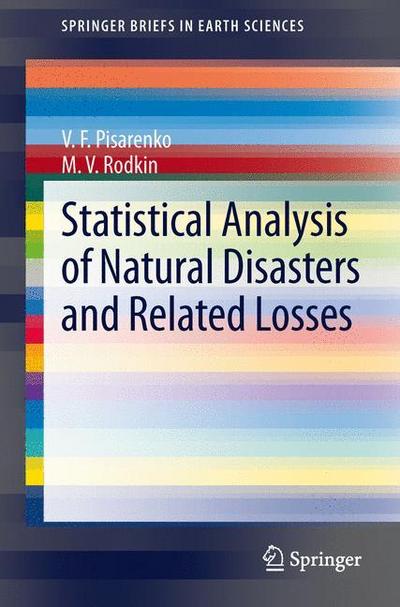 SPRINGER BRIEFS IN EARTH SCIENCES

V. F. Pisarenko
M. V. Rodkin

Statistical Analysis of Natural Disasters and Related Losses

Springer